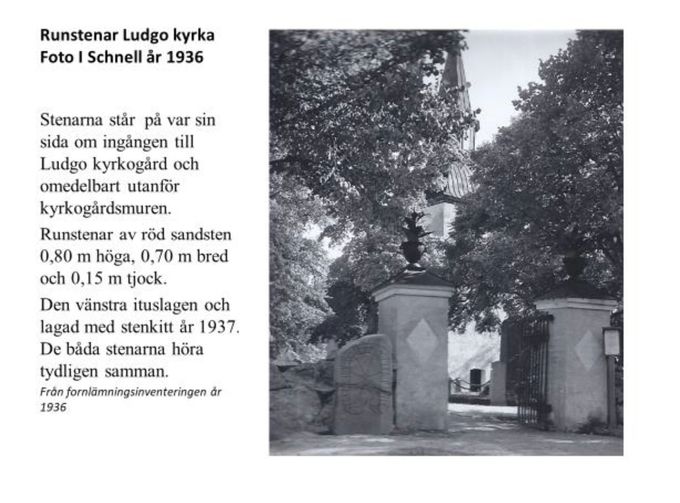 Runstenar Ludgo kyrka
Foto I Schnell år 1936

Stenarna står på var sin sida om ingången till Ludgo kyrkogård och omedelbart utanför kyrkogårdsmuren.

Runstenar av röd sandsten 0,80 m höga, 0,70 m bred och 0,15 m tjock.

Den vänstra ituslagen och lagad med stenkitt år 1937. De båda stenarna höra tydligen samman.

Från fornlämningsinventeringen år 1936